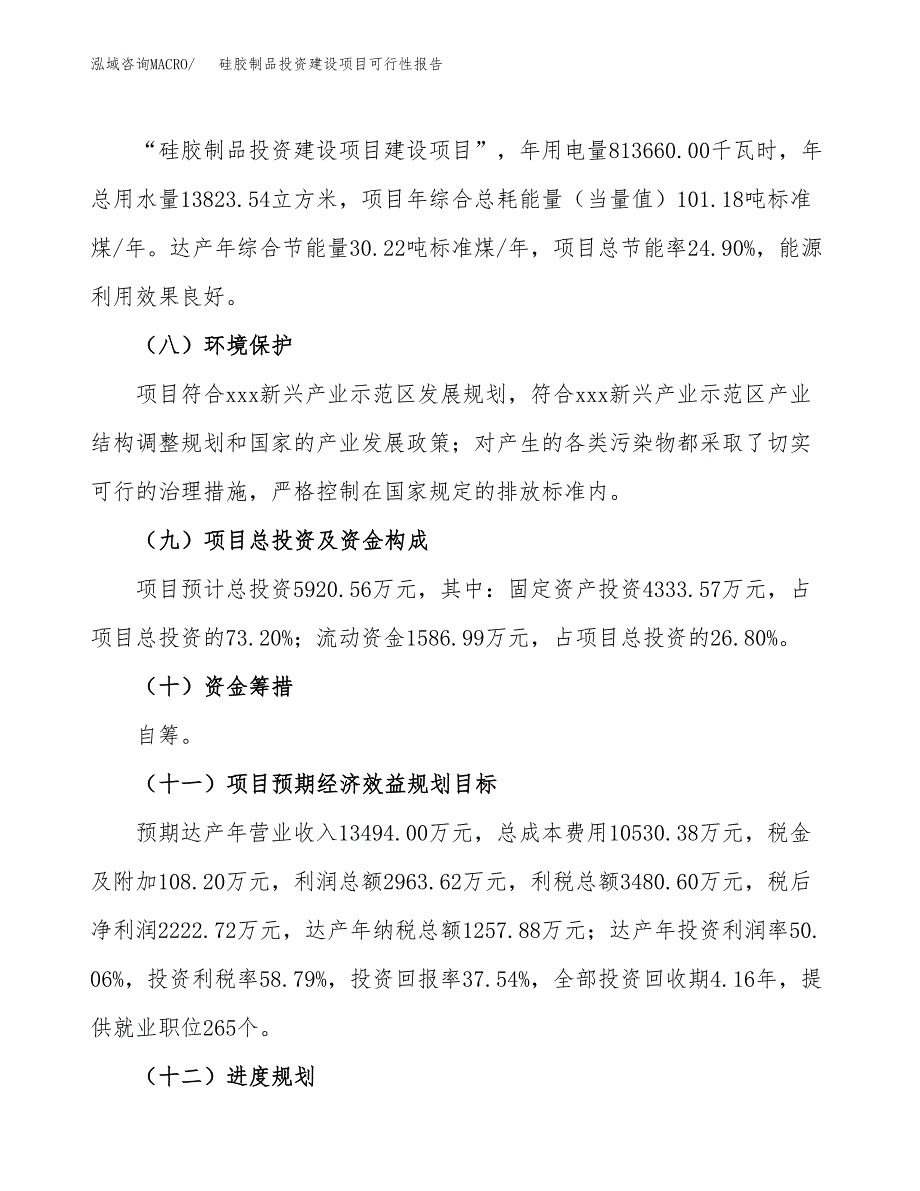 泓域咨询MACRO/　硅胶制品投资建设项目可行性报告

“硅胶制品投资建设项目建设项目”，年用电量813660.00千瓦时，年总用水量13823.54立方米，项目年综合总耗能量（当量值）101.18吨标准煤/年。达产年综合节能量30.22吨标准煤/年，项目总节能率24.90%，能源利用效果良好。

（八）环境保护

项目符合xxx新兴产业示范区发展规划，符合xxx新兴产业示范区产业结构调整规划和国家的产业发展政策；对产生的各类污染物都采取了切实可行的治理措施，严格控制在国家规定的排放标准内。

（九）项目总投资及资金构成

项目预计总投资5920.56万元，其中：固定资产投资4333.57万元，占项目总投资的73.20%；流动资金1586.99万元，占项目总投资的26.80%。

（十）资金筹措

自筹。

（十一）项目预期经济效益规划目标

预期达产年营业收入13494.00万元，总成本费用10530.38万元，税金及附加108.20万元，利润总额2963.62万元，利税总额3480.60万元，税后净利润2222.72万元，达产年纳税总额1257.88万元；达产年投资利润率50.06%，投资利税率58.79%，投资回报率37.54%，全部投资回收期4.16年，提供就业职位265个。

（十二）进度规划